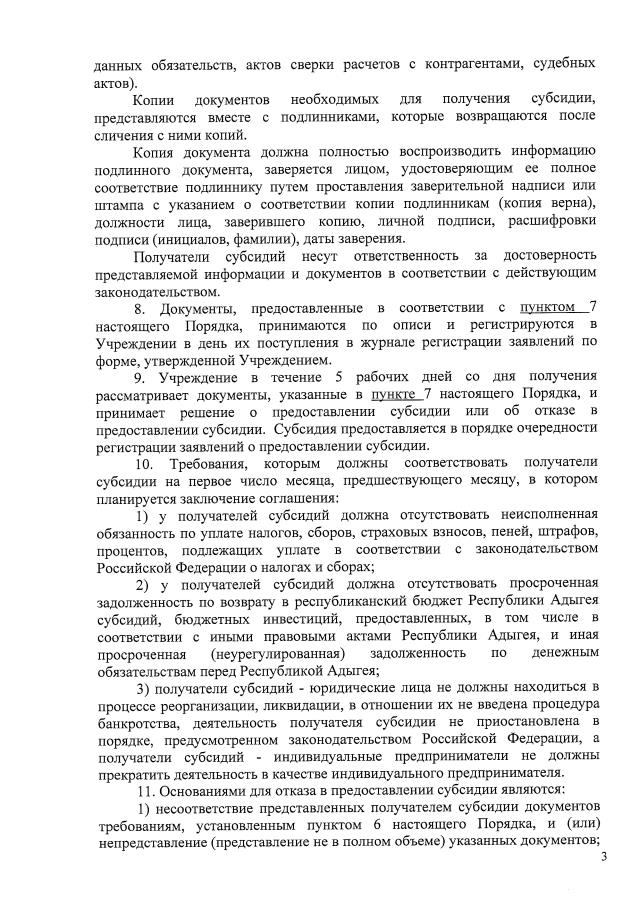 данных обязательств, актов сверки расчетов с контрагентами, судебных актов).

Копии документов необходимых для получения субсидии, представляются вместе с подлинниками, которые возвращаются после сличения с ними копий.

Копия документа должна полностью воспроизводить информацию подлинного документа, заверяется лицом, удостоверяющим ее полное соответствие подлиннику путем проставления заверительной надписи или штампа с указанием о соответствии копии подлинникам (копия верна), должности лица, заверившего копию, личной подписи, расшифровки подписи (инициалов, фамилии), даты заверения.

Получатели субсидий несут ответственность за достоверность представляемой информации и документов в соответствии с действующим законодательством.

8. Документы, предоставленные в соответствии с пунктом 7 настоящего Порядка, принимаются по описи и регистрируются в Учреждении в день их поступления в журнале регистрации заявлений по форме, утвержденной Учреждением.

9. Учреждение в течение 5 рабочих дней со дня получения рассматривает документы, указанные в пункте 7 настоящего Порядка, и принимает решение о предоставлении субсидии или об отказе в предоставлении субсидии. Субсидия предоставляется в порядке очередности регистрации заявлений о предоставлении субсидии.

10. Требования, которым должны соответствовать получатели субсидии на первое число месяца, предшествующего месяцу, в котором планируется заключение соглашения:

1) у получателей субсидий должна отсутствовать неисполненная обязанность по уплате налогов, сборов, страховых взносов, пеней, штрафов, процентов, подлежащих уплате в соответствии с законодательством Российской Федерации о налогах и сборах;

2) у получателей субсидий должна отсутствовать просроченная задолженность по возврату в республиканский бюджет Республики Адыгея субсидий, бюджетных инвестиций, предоставленных, в том числе в соответствии с иными правовыми актами Республики Адыгея, и иная просроченная (неурегулированная) задолженность по денежным обязательствам перед Республикой Адыгея;

3) получатели субсидий - юридические лица не должны находиться в процессе реорганизации, ликвидации, в отношении их не введена процедура банкротства, деятельность получателя субсидии не приостановлена в порядке, предусмотренном законодательством Российской Федерации, а получатели субсидий - индивидуальные предприниматели не должны прекратить деятельность в качестве индивидуального предпринимателя.

11. Основаниями для отказа в предоставлении субсидии являются:

1) несоответствие представленных получателем субсидии документов требованиям, установленным пунктом 6 настоящего Порядка, и (или) непредставление (представление не в полном объеме) указанных документов;

3